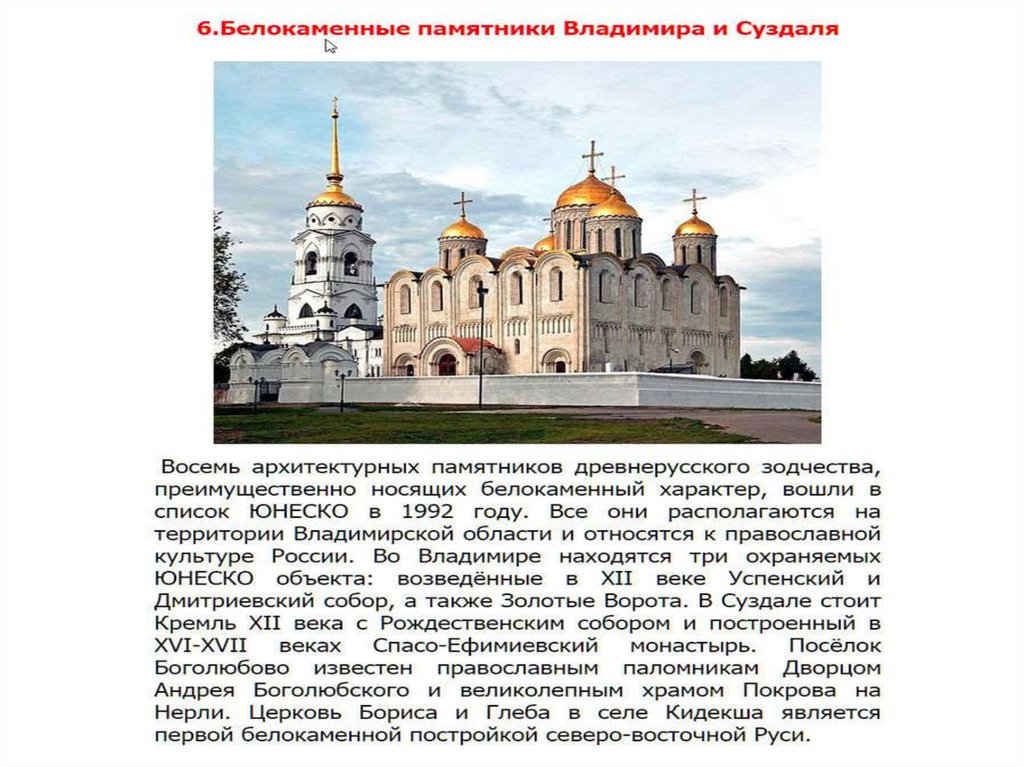 6.Белокаменные памятники Владимира и Суздаля

Восемь архитектурных памятников древнерусского зодчества, преимущественно носящих белокаменный характер, вошли в список ЮНЕСКО в 1992 году. Все они располагаются на территории Владимирской области и относятся к православной культуре России. Во Владимире находятся три охраняемых ЮНЕСКО объекта: возведённые в XII веке Успенский и Дмитриевский собор, а также Золотые Ворота. В Суздале стоит Кремль XII века с Рождественским собором и построенный в XVI-XVII веках Спасо-Ефимиевский монастырь. Посёлок Боголюбово известен православным паломникам Дворцом Андрея Боголюбского и великолепным храмом Покрова на Нерли. Церковь Бориса и Глеба в селе Кидекша является первой белокаменной постройкой северо-восточной Руси.